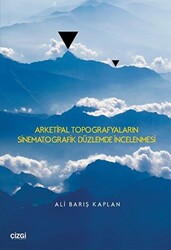 ARKETİPAL TOPOGRAFYALARIN SİNEMATOGRAFİK DÜZLEMDE İNCELENMESİ

ALİ BARIŞ KAPLAN

çizgi